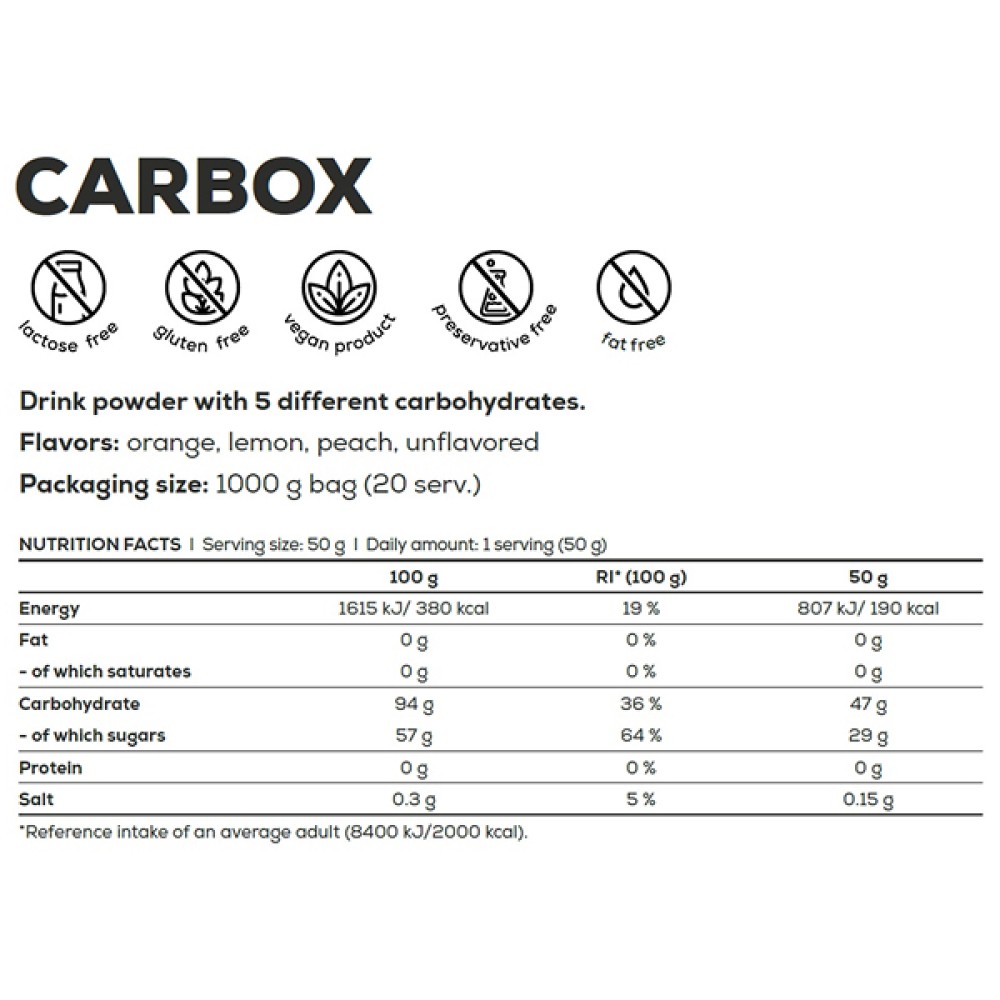 CARBOX

lactose free

gluten free

vegan product

preservative free

fat free

Drink powder with 5 different carbohydrates.

Flavors: orange, lemon, peach, unflavored

Packaging size: 1000 g bag (20 serv.)

NUTRITION FACTS | Serving size: 50 g | Daily amount: 1 serving (50 g)

| | 100 g | RI* (100 g) | 50 g |
|---|---|---|---|
| Energy | 1615 kJ/ 380 kcal | 19 % | 807 kJ/ 190 kcal |
| Fat | 0 g | 0 % | 0 g |
| - of which saturates | 0 g | 0 % | 0 g |
| Carbohydrate | 94 g | 36 % | 47 g |
| - of which sugars | 57 g | 64 % | 29 g |
| Protein | 0 g | 0 % | 0 g |
| Salt | 0.3 g | 5 % | 0.15 g |

*Reference intake of an average adult (8400 kJ/2000 kcal).